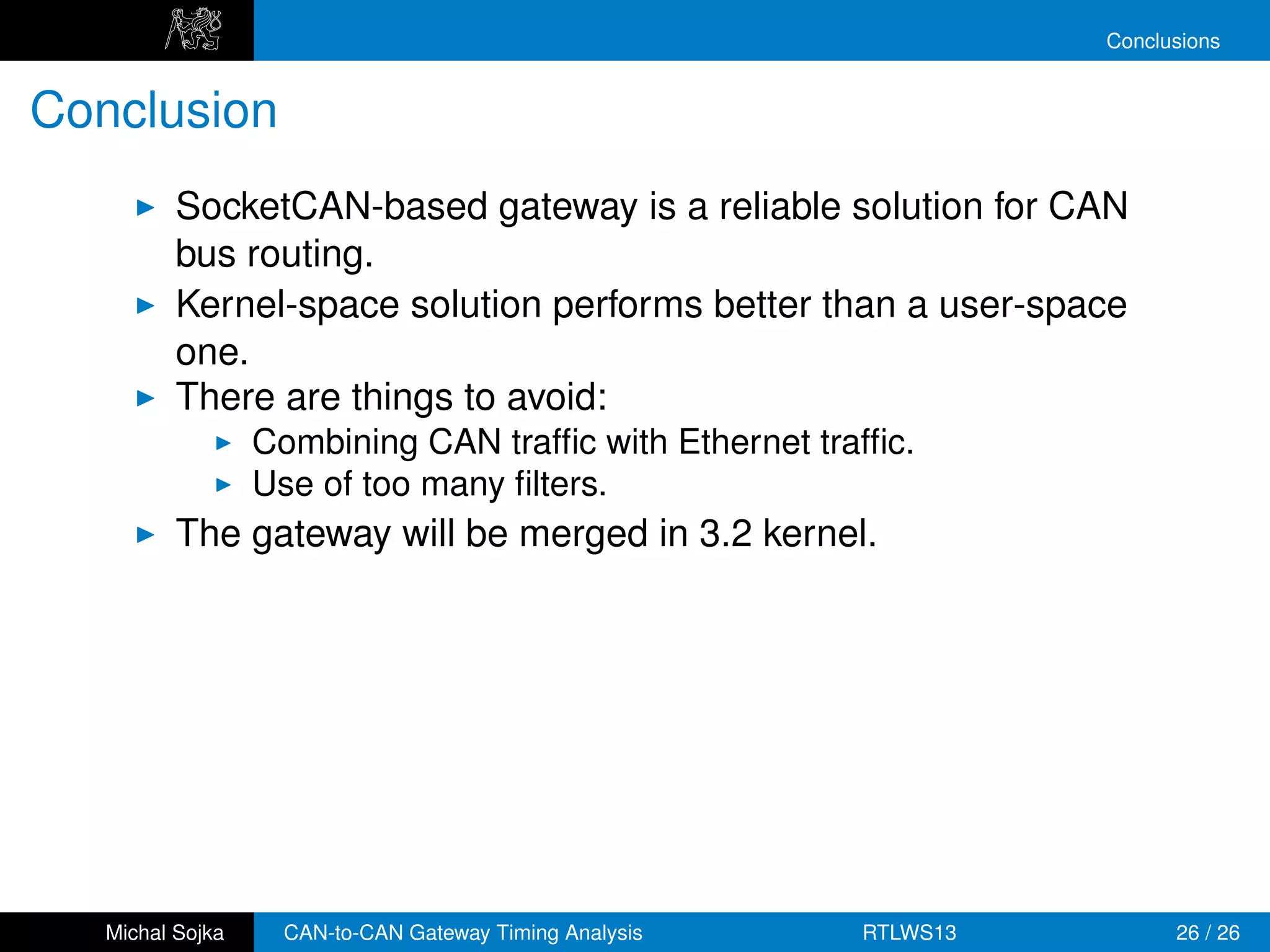 Conclusions

Conclusion

▶ SocketCAN-based gateway is a reliable solution for CAN bus routing.
▶ Kernel-space solution performs better than a user-space one.
▶ There are things to avoid:
▶ Combining CAN traffic with Ethernet traffic.
▶ Use of too many filters.
▶ The gateway will be merged in 3.2 kernel.

Michal Sojka CAN-to-CAN Gateway Timing Analysis RTLWS13 26 / 26